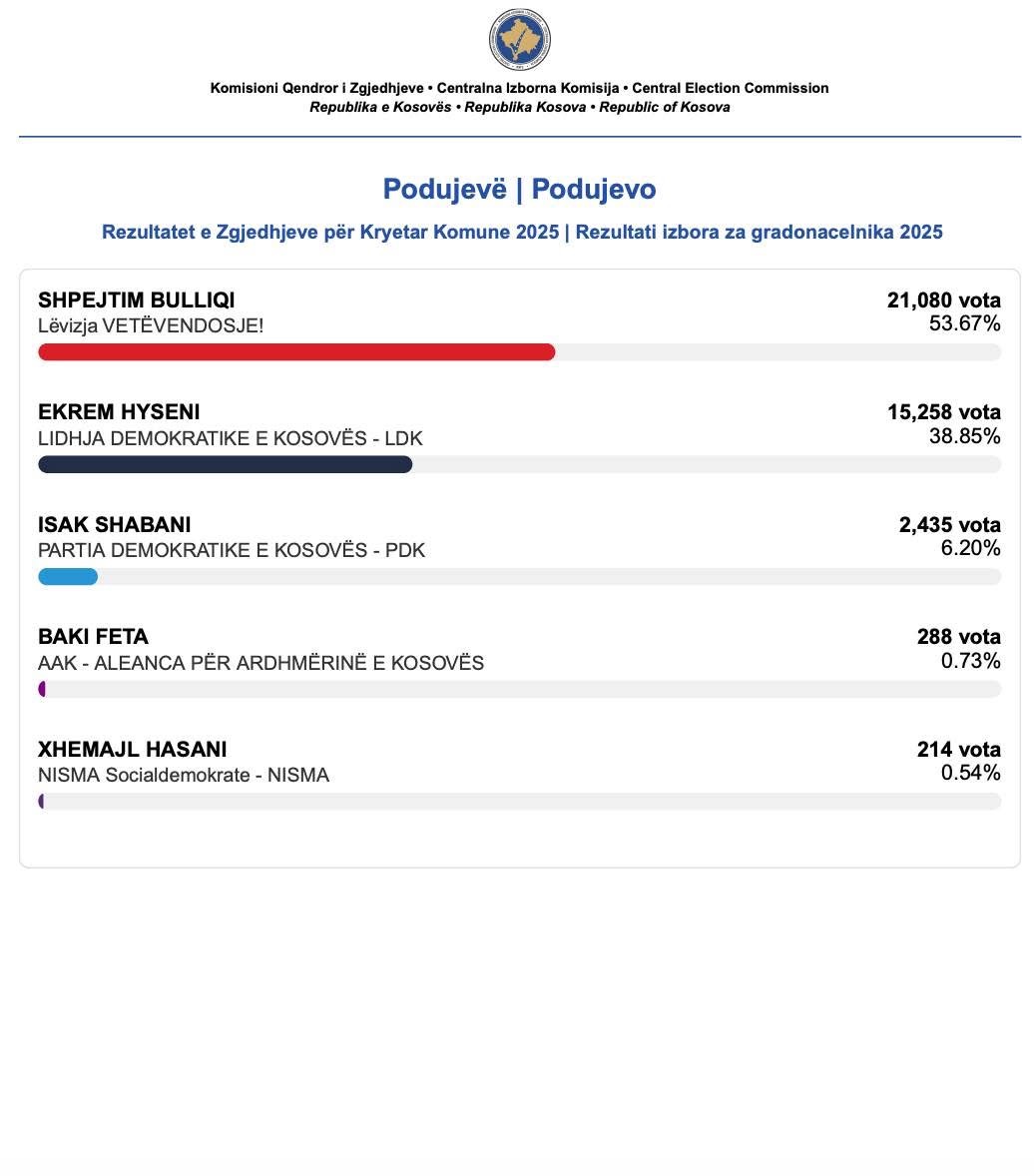 Komisioni Qendror i Zgjedhjeve • Centralna Izborna Komisija • Central Election Commission
Republika e Kosovës • Republika Kosova • Republic of Kosova

Podujevë | Podujevo

Rezultatet e Zgjedhjeve për Kryetar Komune 2025 | Rezultati izbora za gradonacelnika 2025

SHPEJTIM BULLIQI
Lëvizja VETËVENDOSJE!
21,080 vota
53.67%

EKREM HYSENI
LIDHJA DEMOKRATIKE E KOSOVËS - LDK
15,258 vota
38.85%

ISAK SHABANI
PARTIA DEMOKRATIKE E KOSOVËS - PDK
2,435 vota
6.20%

BAKI FETA
AAK - ALEANCA PËR ARDHMËRINË E KOSOVËS
288 vota
0.73%

XHEMAJL HASANI
NISMA Socialdemokrate - NISMA
214 vota
0.54%